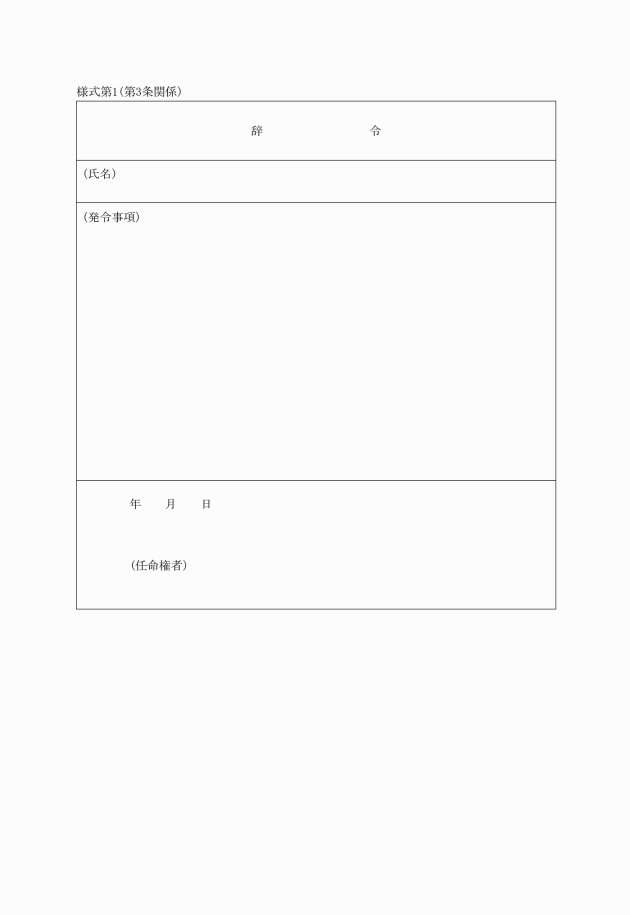 様式第1(第3条関係)

辞　　　　　令

(氏名)

(発令事項)

年　　月　　日

(任命権者)